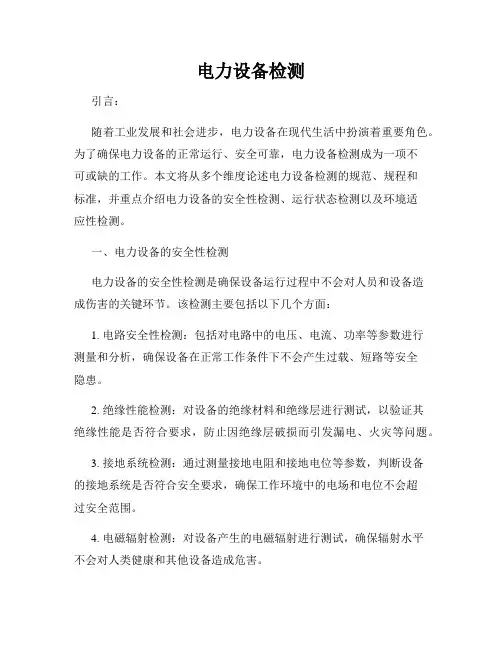 电力设备检测

引言：

随着工业发展和社会进步，电力设备在现代生活中扮演着重要角色。为了确保电力设备的正常运行、安全可靠，电力设备检测成为一项不可或缺的工作。本文将从多个维度论述电力设备检测的规范、规程和标准，并重点介绍电力设备的安全性检测、运行状态检测以及环境适应性检测。

一、电力设备的安全性检测

电力设备的安全性检测是确保设备运行过程中不会对人员和设备造成伤害的关键环节。该检测主要包括以下几个方面：

1. 电路安全性检测：包括对电路中的电压、电流、功率等参数进行测量和分析，确保设备在正常工作条件下不会产生过载、短路等安全隐患。

2. 绝缘性能检测：对设备的绝缘材料和绝缘层进行测试，以验证其绝缘性能是否符合要求，防止因绝缘层破损而引发漏电、火灾等问题。

3. 接地系统检测：通过测量接地电阻和接地电位等参数，判断设备的接地系统是否符合安全要求，确保工作环境中的电场和电位不会超过安全范围。

4. 电磁辐射检测：对设备产生的电磁辐射进行测试，确保辐射水平不会对人类健康和其他设备造成危害。